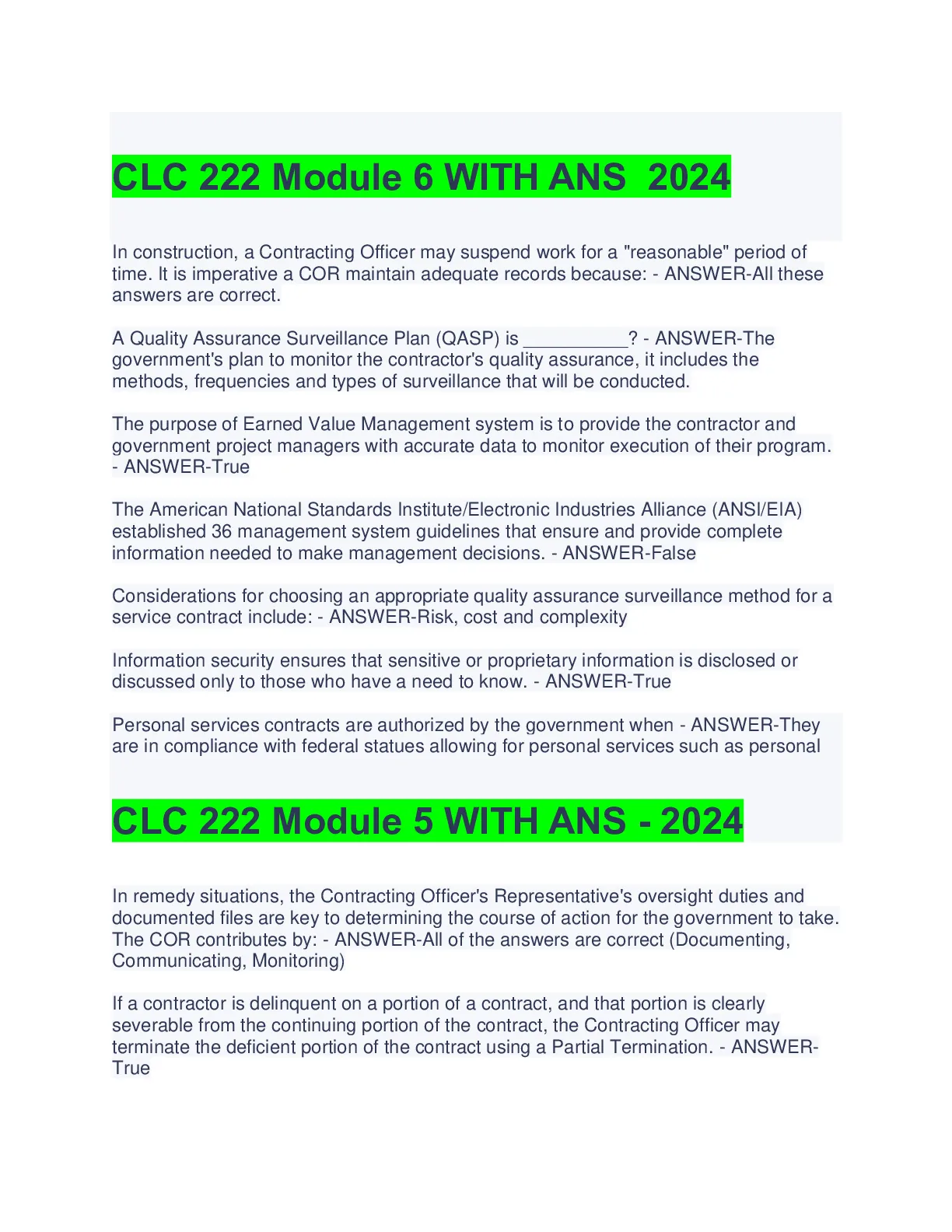 CLC 222 Module 6 WITH ANS 2024

In construction, a Contracting Officer may suspend work for a "reasonable" period of time. It is imperative a COR maintain adequate records because: - ANSWER-All these answers are correct.

A Quality Assurance Surveillance Plan (QASP) is ____? - ANSWER-The government's plan to monitor the contractor's quality assurance, it includes the methods, frequencies and types of surveillance that will be conducted.

The purpose of Earned Value Management system is to provide the contractor and government project managers with accurate data to monitor execution of their program. - ANSWER-True

The American National Standards Institute/Electronic Industries Alliance (ANSI/EIA) established 36 management system guidelines that ensure and provide complete information needed to make management decisions. - ANSWER-False

Considerations for choosing an appropriate quality assurance surveillance method for a service contract include: - ANSWER-Risk, cost and complexity

Information security ensures that sensitive or proprietary information is disclosed or discussed only to those who have a need to know. - ANSWER-True

Personal services contracts are authorized by the government when - ANSWER-They are in compliance with federal statues allowing for personal services such as personal

CLC 222 Module 5 WITH ANS - 2024

In remedy situations, the Contracting Officer's Representative's oversight duties and documented files are key to determining the course of action for the government to take. The COR contributes by: - ANSWER-All of the answers are correct (Documenting, Communicating, Monitoring)

If a contractor is delinquent on a portion of a contract, and that portion is clearly severable from the continuing portion of the contract, the Contracting Officer may terminate the deficient portion of the contract using a Partial Termination. - ANSWER-True